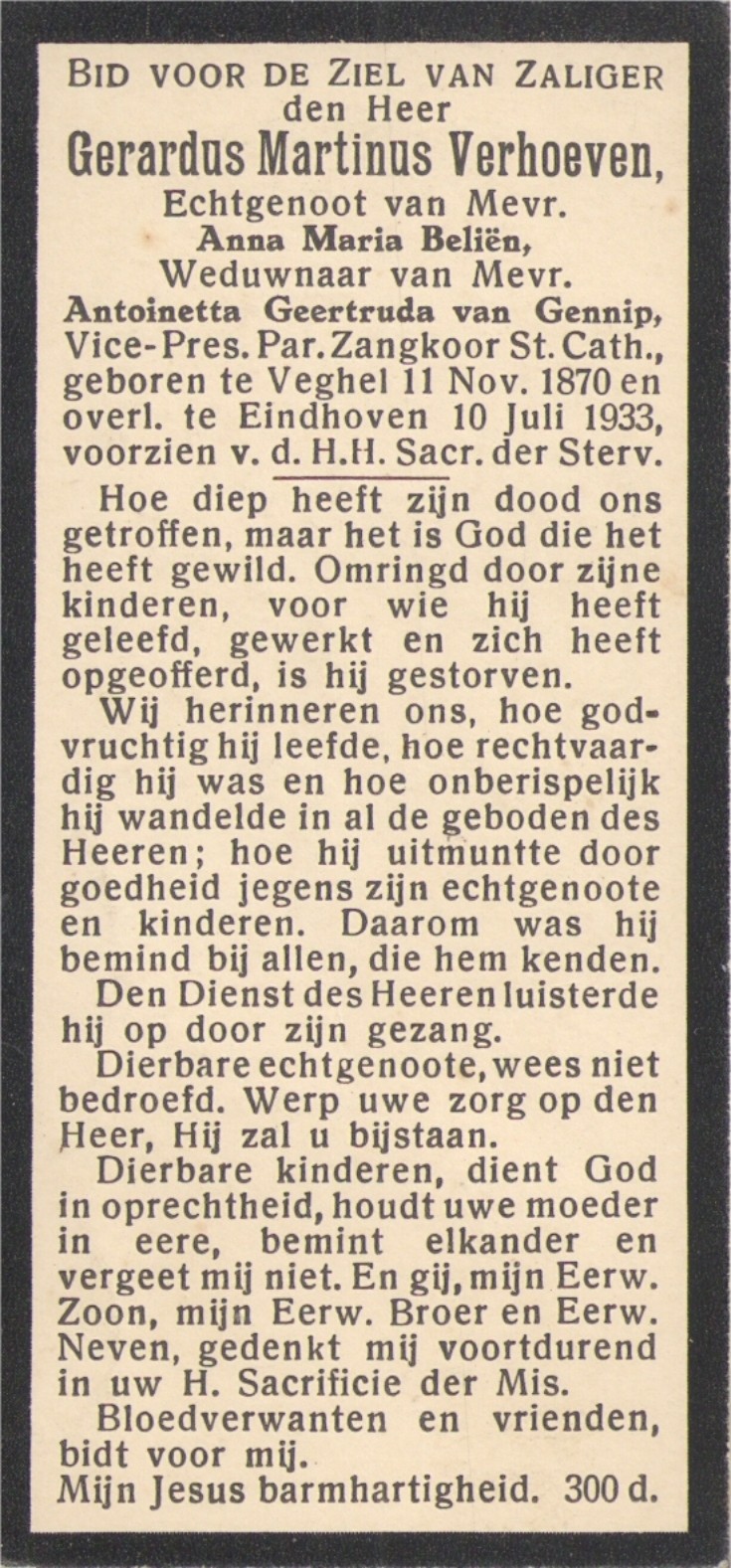 BID VOOR DE ZIEL VAN ZALIGER
den Heer
Gerardus Martinus Verhoeven,
Echtgenoot van Mevr.
Anna Maria Beliën,
Weduwnaar van Mevr.
Antoinetta Geertruda van Gennip,
Vice-Pres. Par. Zangkoor St. Cath.,
geboren te Veghel 11 Nov. 1870 en
overl. te Eindhoven 10 Juli 1933,
voorzien v. d. H.H. Sacr. der Sterv.

Hoe diep heeft zijn dood ons getroffen, maar het is God die het heeft gewild. Omringd door zijne kinderen, voor wie hij heeft geleefd, gewerkt en zich heeft opgeofferd, is hij gestorven.

Wij herinneren ons, hoe godvruchtig hij leefde, hoe rechtvaardig hij was en hoe onberispelijk hij wandelde in al de geboden des Heeren; hoe hij uitmuntte door goedheid jegens zijn echtgenoote en kinderen. Daarom was hij bemind bij allen, die hem kenden.

Den Dienst des Heeren luisterde hij op door zijn gezang.

Dierbare echtgenoote, wees niet bedroefd. Werp uwe zorg op den Heer, Hij zal u bijstaan.

Dierbare kinderen, dient God in oprechtheid, houdt uwe moeder in eere, bemint elkander en vergeet mij niet. En gij, mijn Eerw. Zoon, mijn Eerw. Broer en Eerw. Neven, gedenkt mij voortdurend in uw H. Sacrificie der Mis.

Bloedverwanten en vrienden, bidt voor mij.

Mijn Jesus barmhartigheid. 300 d.